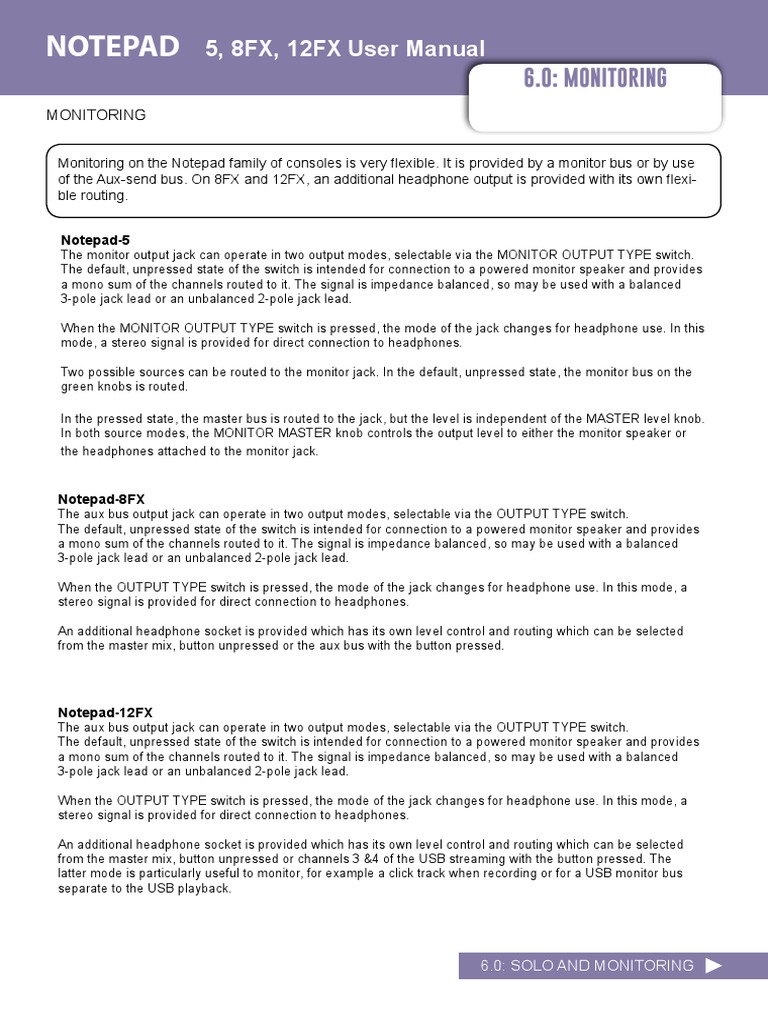 NOTEPAD 5, 8FX, 12FX User Manual

6.0: MONITORING

MONITORING

Monitoring on the Notepad family of consoles is very flexible. It is provided by a monitor bus or by use of the Aux-send bus. On 8FX and 12FX, an additional headphone output is provided with its own flexible routing.

Notepad-5
The monitor output jack can operate in two output modes, selectable via the MONITOR OUTPUT TYPE switch. The default, unpressed state of the switch is intended for connection to a powered monitor speaker and provides a mono sum of the channels routed to it. The signal is impedance balanced, so may be used with a balanced 3-pole jack lead or an unbalanced 2-pole jack lead.

When the MONITOR OUTPUT TYPE switch is pressed, the mode of the jack changes for headphone use. In this mode, a stereo signal is provided for direct connection to headphones.

Two possible sources can be routed to the monitor jack. In the default, unpressed state, the monitor bus on the green knobs is routed.

In the pressed state, the master bus is routed to the jack, but the level is independent of the MASTER level knob. In both source modes, the MONITOR MASTER knob controls the output level to either the monitor speaker or the headphones attached to the monitor jack.

Notepad-8FX
The aux bus output jack can operate in two output modes, selectable via the OUTPUT TYPE switch. The default, unpressed state of the switch is intended for connection to a powered monitor speaker and provides a mono sum of the channels routed to it. The signal is impedance balanced, so may be used with a balanced 3-pole jack lead or an unbalanced 2-pole jack lead.

When the OUTPUT TYPE switch is pressed, the mode of the jack changes for headphone use. In this mode, a stereo signal is provided for direct connection to headphones.

An additional headphone socket is provided which has its own level control and routing which can be selected from the master mix, button unpressed or the aux bus with the button pressed.

Notepad-12FX
The aux bus output jack can operate in two output modes, selectable via the OUTPUT TYPE switch. The default, unpressed state of the switch is intended for connection to a powered monitor speaker and provides a mono sum of the channels routed to it. The signal is impedance balanced, so may be used with a balanced 3-pole jack lead or an unbalanced 2-pole jack lead.

When the OUTPUT TYPE switch is pressed, the mode of the jack changes for headphone use. In this mode, a stereo signal is provided for direct connection to headphones.

An additional headphone socket is provided which has its own level control and routing which can be selected from the master mix, button unpressed or channels 3 &4 of the USB streaming with the button pressed. The latter mode is particularly useful to monitor, for example a click track when recording or for a USB monitor bus separate to the USB playback.

6.0: SOLO AND MONITORING